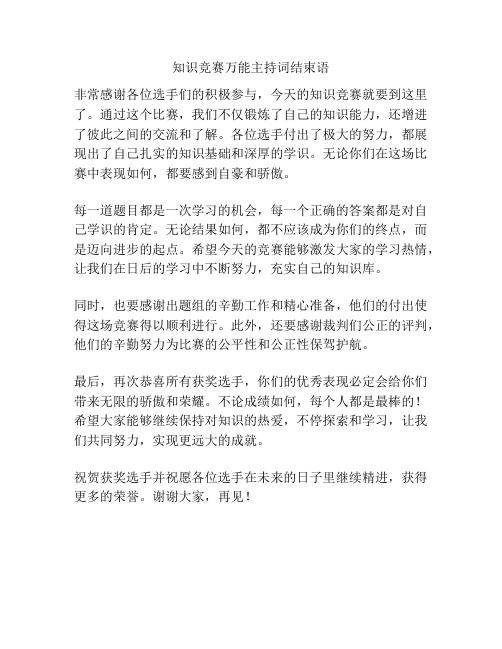 知识竞赛万能主持词结束语

非常感谢各位选手们的积极参与，今天的知识竞赛就要到这里了。通过这个比赛，我们不仅锻炼了自己的知识能力，还增进了彼此之间的交流和了解。各位选手付出了极大的努力，都展现出了自己扎实的知识基础和深厚的学识。无论你们在这场比赛中表现如何，都要感到自豪和骄傲。

每一道题目都是一次学习的机会，每一个正确的答案都是对自己学识的肯定。无论结果如何，都不应该成为你们的终点，而是迈向进步的起点。希望今天的竞赛能够激发大家的学习热情，让我们在日后的学习中不断努力，充实自己的知识库。

同时，也要感谢出题组的辛勤工作和精心准备，他们的付出使得这场竞赛得以顺利进行。此外，还要感谢裁判们公正的评判，他们的辛勤努力为比赛的公平性和公正性保驾护航。

最后，再次恭喜所有获奖选手，你们的优秀表现必定会给你们带来无限的骄傲和荣耀。不论成绩如何，每个人都是最棒的！希望大家能够继续保持对知识的热爱，不停探索和学习，让我们共同努力，实现更远大的成就。

祝贺获奖选手并祝愿各位选手在未来的日子里继续精进，获得更多的荣誉。谢谢大家，再见！